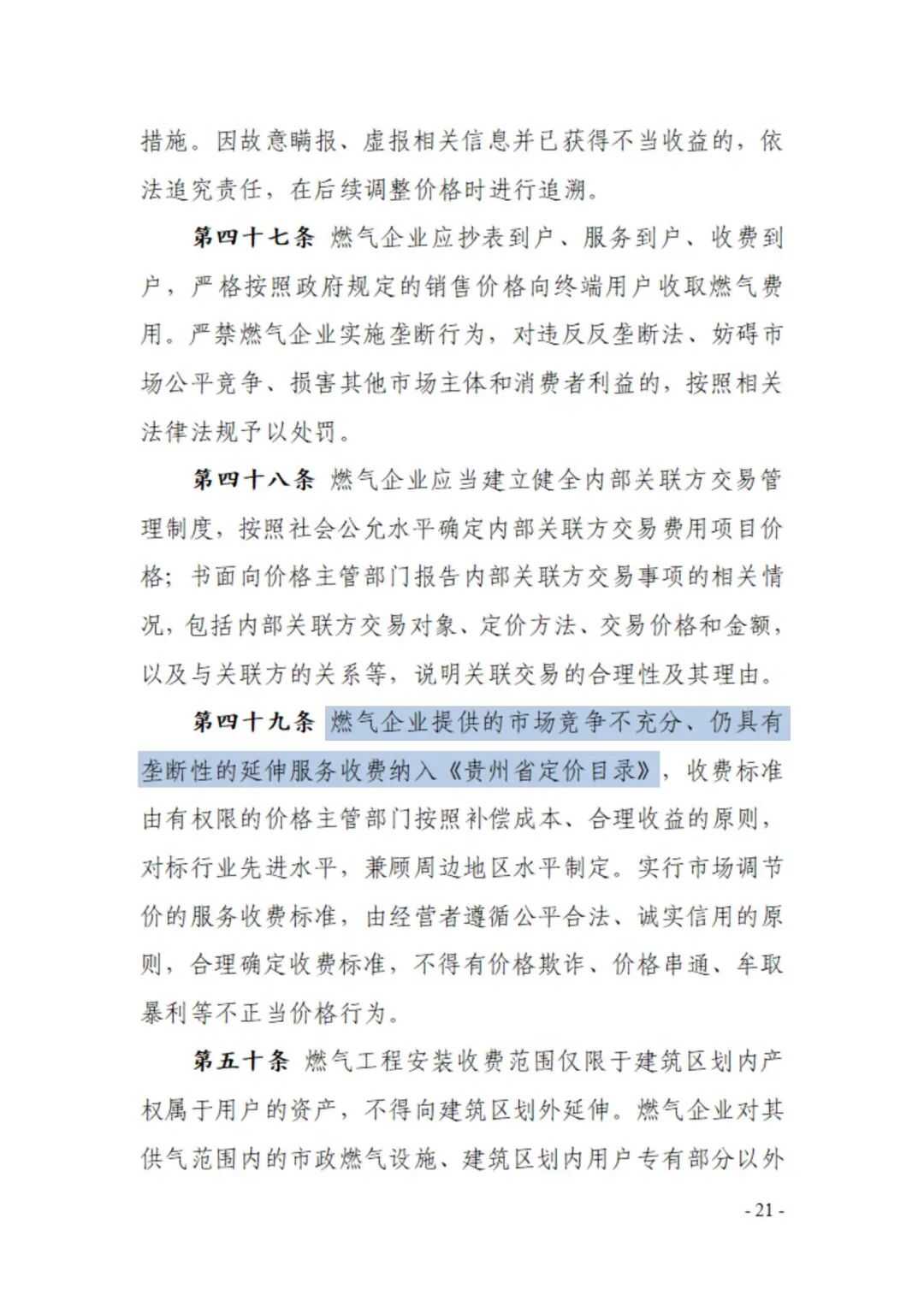 措施。因故意瞒报、虚报相关信息并已获得不当收益的，依法追究责任，在后续调整价格时进行追溯。

第四十七条 燃气企业应抄表到户、服务到户、收费到户，严格按照政府规定的销售价格向终端用户收取燃气费用。严禁燃气企业实施垄断行为，对违反反垄断法、妨碍市场公平竞争、损害其他市场主体和消费者利益的，按照相关法律法规予以处罚。

第四十八条 燃气企业应当建立健全内部关联方交易管理制度，按照社会公允水平确定内部关联方交易费用项目价格；书面向价格主管部门报告内部关联方交易事项的相关情况，包括内部关联方交易对象、定价方法、交易价格和金额，以及与关联方的关系等，说明关联交易的合理性及其理由。

第四十九条 燃气企业提供的市场竞争不充分、仍具有垄断性的延伸服务收费纳入《贵州省定价目录》，收费标准由有权限的价格主管部门按照补偿成本、合理收益的原则，对标行业先进水平，兼顾周边地区水平制定。实行市场调节价的服务收费标准，由经营者遵循公平合法、诚实信用的原则，合理确定收费标准，不得有价格欺诈、价格串通、牟取暴利等不正当价格行为。

第五十条 燃气工程安装收费范围仅限于建筑区划内产权属于用户的资产，不得向建筑区划外延伸。燃气企业对其供气范围内的市政燃气设施、建筑区划内用户专有部分以外

- 21 -